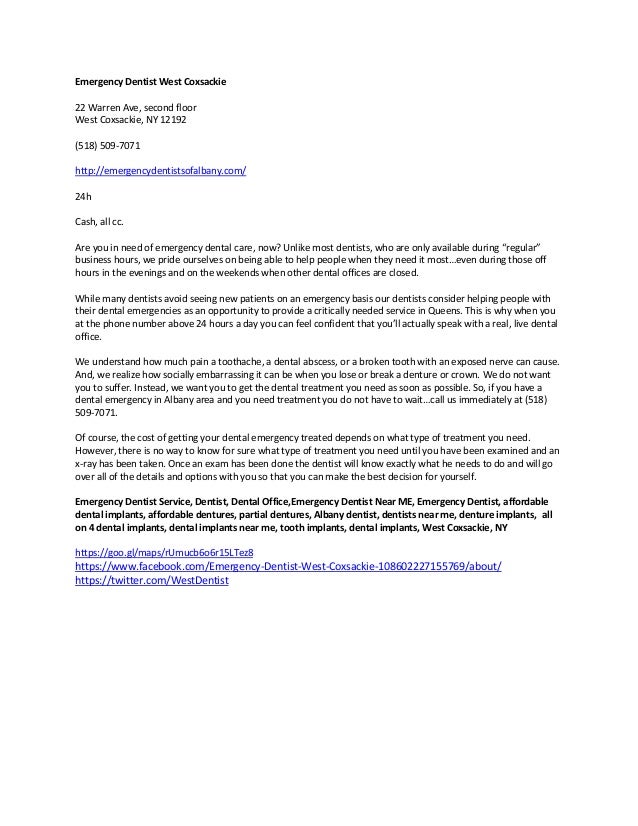 Emergency Dentist West Coxsackie

22 Warren Ave, second floor
West Coxsackie, NY 12192

(518) 509-7071

http://emergencydentistsofalbany.com/

24h

Cash, all cc.

Are you in need of emergency dental care, now? Unlike most dentists, who are only available during "regular" business hours, we pride ourselves on being able to help people when they need it most…even during those off hours in the evenings and on the weekends when other dental offices are closed.

While many dentists avoid seeing new patients on an emergency basis our dentists consider helping people with their dental emergencies as an opportunity to provide a critically needed service in Queens. This is why when you at the phone number above 24 hours a day you can feel confident that you'll actually speak with a real, live dental office.

We understand how much pain a toothache, a dental abscess, or a broken tooth with an exposed nerve can cause. And, we realize how socially embarrassing it can be when you lose or break a denture or crown. We do not want you to suffer. Instead, we want you to get the dental treatment you need as soon as possible. So, if you have a dental emergency in Albany area and you need treatment you do not have to wait…call us immediately at (518) 509-7071.

Of course, the cost of getting your dental emergency treated depends on what type of treatment you need. However, there is no way to know for sure what type of treatment you need until you have been examined and an x-ray has been taken. Once an exam has been done the dentist will know exactly what he needs to do and will go over all of the details and options with you so that you can make the best decision for yourself.

Emergency Dentist Service, Dentist, Dental Office,Emergency Dentist Near ME, Emergency Dentist, affordable dental implants, affordable dentures, partial dentures, Albany dentist, dentists near me, denture implants, all on 4 dental implants, dental implants near me, tooth implants, dental implants, West Coxsackie, NY

https://goo.gl/maps/rUmucb6o6r15LTez8
https://www.facebook.com/Emergency-Dentist-West-Coxsackie-108602227155769/about/
https://twitter.com/WestDentist